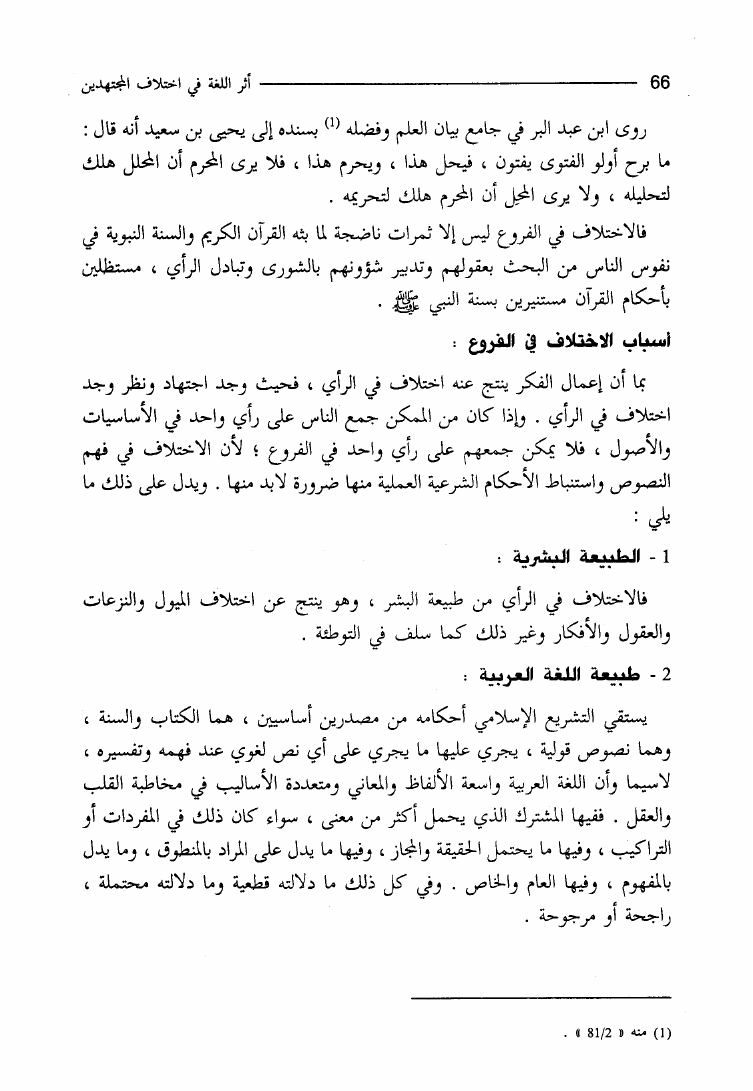 66 أثر اللغة في اختلاف المجتهدين

روى ابن عبد البر في جامع بيان العلم وفضله (1) بسنده إلى يحيى بن سعيد أنه قال : ما برح أولو الفتوى يفتون ، فيحل هذا ، ويحرم هذا ، فلا يرى المحرم أن المحلل هلك لتحليله ، ولا يرى المحل أن المحرم هلك لتحريمه .

فالاختلاف في الفروع ليس إلا ثمرات ناضجة لما بثه القرآن الكريم والسنة النبوية في نفوس الناس من البحث بعقولهم وتدبير شؤونهم بالشورى وتبادل الرأي ، مستظلين بأحكام القرآن مستنيرين بسنة النبي ﷺ .

أسباب الاختلاف في الفروع :

بما أن إعمال الفكر ينتج عنه اختلاف في الرأي ، فحيث وجد اجتهاد ونظر وجد اختلاف في الرأي . وإذا كان من الممكن جمع الناس على رأي واحد في الأساسيات والأصول ، فلا يمكن جمعهم على رأي واحد في الفروع ؛ لأن الاختلاف في فهم النصوص واستنباط الأحكام الشرعية العملية منها ضرورة لابد منها . ويدل على ذلك ما يلي :

1 - الطبيعة البشرية :

فالاختلاف في الرأي من طبيعة البشر ، وهو ينتج عن اختلاف الميول والنزعات والعقول والأفكار وغير ذلك كما سلف في التوطئة .

2 - طبيعة اللغة العربية :

يستقي التشريع الإسلامي أحكامه من مصدرين أساسيين ، هما الكتاب والسنة ، وهما نصوص قولية ، يجري عليها ما يجري على أي نص لغوي عند فهمه وتفسيره ، لاسيما وأن اللغة العربية واسعة الألفاظ والمعاني ومتعددة الأساليب في مخاطبة القلب والعقل . ففيها المشترك الذي يحمل أكثر من معنى ، سواء كان ذلك في المفردات أو التراكيب ، وفيها ما يحتمل الحقيقة والمجاز ، وفيها ما يدل على المراد بالمنطوق ، وما يدل بالمفهوم ، وفيها العام والخاص . وفي كل ذلك ما دلالته قطعية وما دلالته محتملة ، راجحة أو مرجوحة .

(1) منه « 81/2 » .